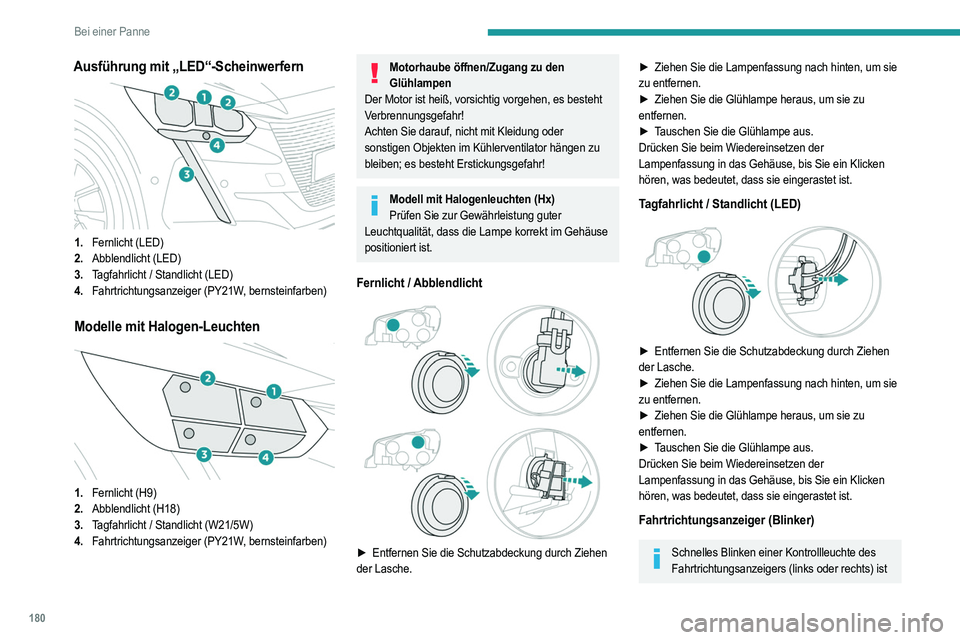 Bei einer Panne

Ausführung mit „LED“-Scheinwerfern

2 1 2 4 3

1. Fernlicht (LED)
2. Abblendlicht (LED)
3. Tagfahrlicht / Standlicht (LED)
4. Fahrtrichtungsanzeiger (PY21W, bernsteinfarben)

Modelle mit Halogen-Leuchten

2 1 3 4

1. Fernlicht (H9)
2. Abblendlicht (H18)
3. Tagfahrlicht / Standlicht (W21/5W)
4. Fahrtrichtungsanzeiger (PY21W, bernsteinfarben)

Motorhaube öffnen/Zugang zu den Glühlampen
Der Motor ist heiß, vorsichtig vorgehen, es besteht Verbrennungsgefahr!
Achten Sie darauf, nicht mit Kleidung oder sonstigen Objekten im Kühlerventilator hängen zu bleiben; es besteht Erstickungsgefahr!

Modell mit Halogenleuchten (Hx)
Prüfen Sie zur Gewährleistung guter Leuchtqualität, dass die Lampe korrekt im Gehäuse positioniert ist.

Fernlicht / Abblendlicht

► Entfernen Sie die Schutzabdeckung durch Ziehen der Lasche.

► Ziehen Sie die Lampenfassung nach hinten, um sie zu entfernen.
► Ziehen Sie die Glühlampe heraus, um sie zu entfernen.
► Tauschen Sie die Glühlampe aus.
Drücken Sie beim Wiedereinsetzen der Lampenfassung in das Gehäuse, bis Sie ein Klicken hören, was bedeutet, dass sie eingerastet ist.

Tagfahrlicht / Standlicht (LED)

► Entfernen Sie die Schutzabdeckung durch Ziehen der Lasche.
► Ziehen Sie die Lampenfassung nach hinten, um sie zu entfernen.
► Ziehen Sie die Glühlampe heraus, um sie zu entfernen.
► Tauschen Sie die Glühlampe aus.
Drücken Sie beim Wiedereinsetzen der Lampenfassung in das Gehäuse, bis Sie ein Klicken hören, was bedeutet, dass sie eingerastet ist.

Fahrtrichtungsanzeiger (Blinker)

Schnelles Blinken einer Kontrollleuchte des Fahrtrichtungsanzeigers (links oder rechts) ist

180

carmanualsonline.info